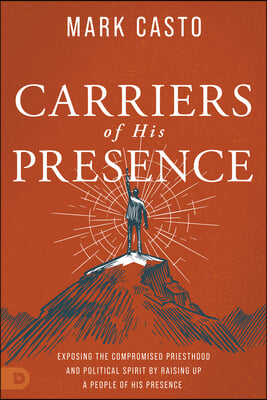 MARK CASTO

CARRIERS
of His
PRESENCE

EXPOSING THE COMPROMISED PRIESTHOOD AND POLITICAL SPIRIT BY RAISING UP A PEOPLE OF HIS PRESENCE

D